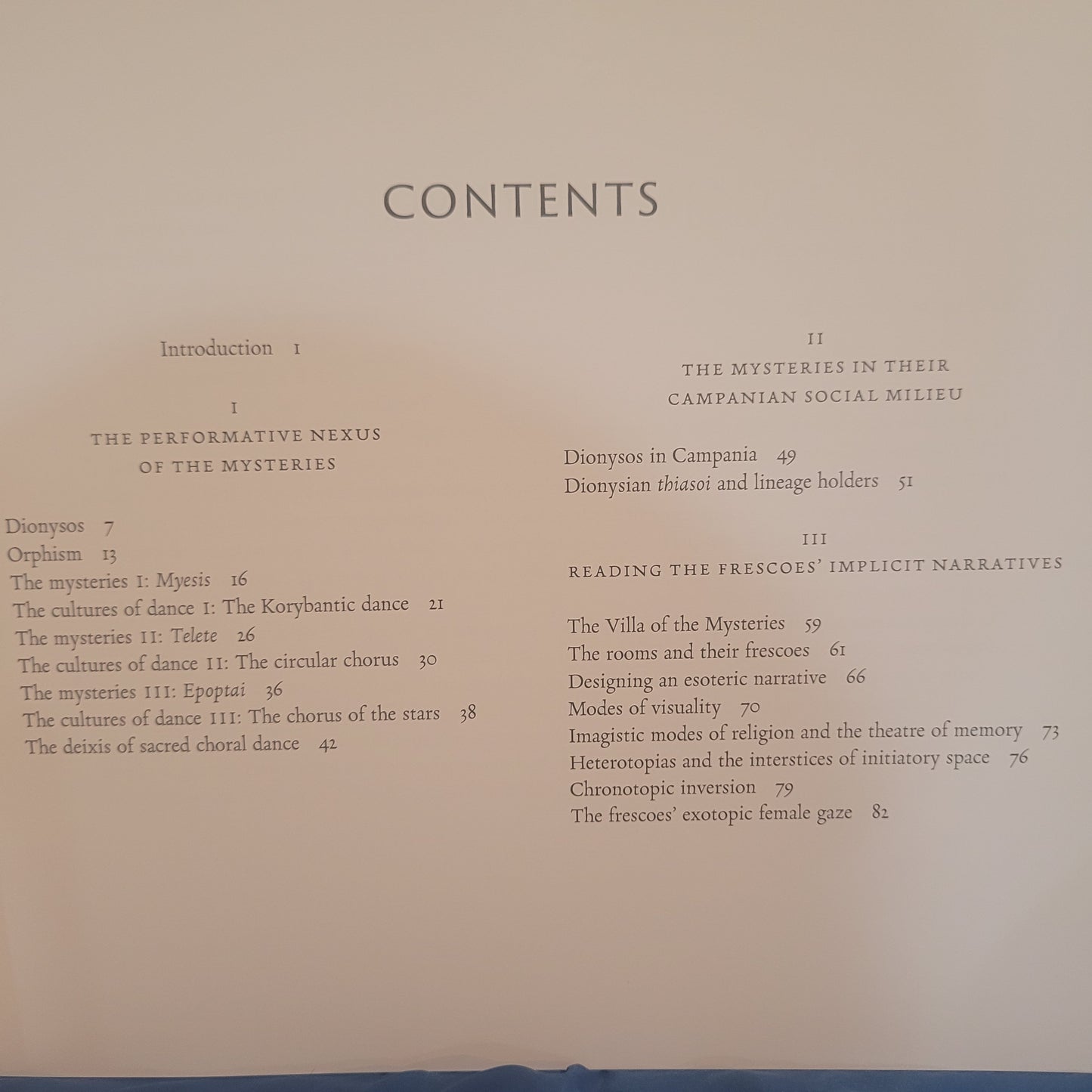 CONTENTS

Introduction 1

I
THE PERFORMATIVE NEXUS
OF THE MYSTERIES

Dionysos 7
Orphism 13
The mysteries I: Myesis 16
The cultures of dance I: The Korybantic dance 21
The mysteries II: Telete 26
The cultures of dance II: The circular chorus 30
The mysteries III: Epoptai 36
The cultures of dance III: The chorus of the stars 38
The deixis of sacred choral dance 42

II
THE MYSTERIES IN THEIR
CAMPANIAN SOCIAL MILIEU

Dionysos in Campania 49
Dionysian thiasoi and lineage holders 51

III
READING THE FRESCOES' IMPLICIT NARRATIVES

The Villa of the Mysteries 59
The rooms and their frescoes 61
Designing an esoteric narrative 66
Modes of visuality 70
Imagistic modes of religion and the theatre of memory 73
Heterotopias and the interstices of initiatory space 76
Chronotopic inversion 79
The frescoes' exotopic female gaze 82